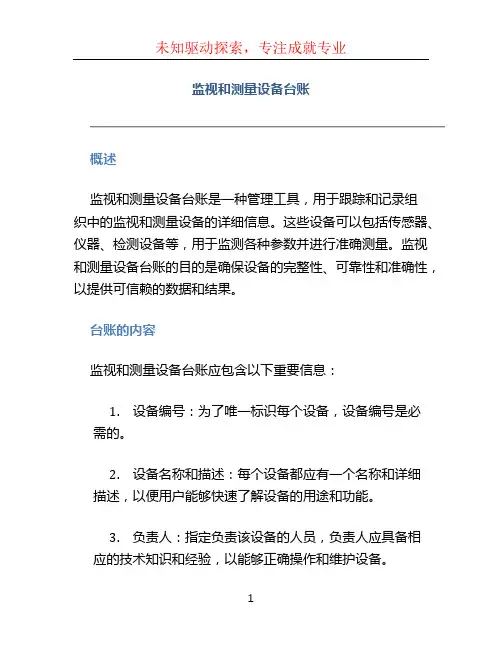 未知驱动探索，专注成就专业

监视和测量设备台账

概述

监视和测量设备台账是一种管理工具，用于跟踪和记录组织中的监视和测量设备的详细信息。这些设备可以包括传感器、仪器、检测设备等，用于监测各种参数并进行准确测量。监视和测量设备台账的目的是确保设备的完整性、可靠性和准确性，以提供可信赖的数据和结果。

台账的内容

监视和测量设备台账应包含以下重要信息：

1. 设备编号：为了唯一标识每个设备，设备编号是必需的。

2. 设备名称和描述：每个设备都应有一个名称和详细描述，以便用户能够快速了解设备的用途和功能。

3. 负责人：指定负责该设备的人员，负责人应具备相应的技术知识和经验，以能够正确操作和维护设备。

1